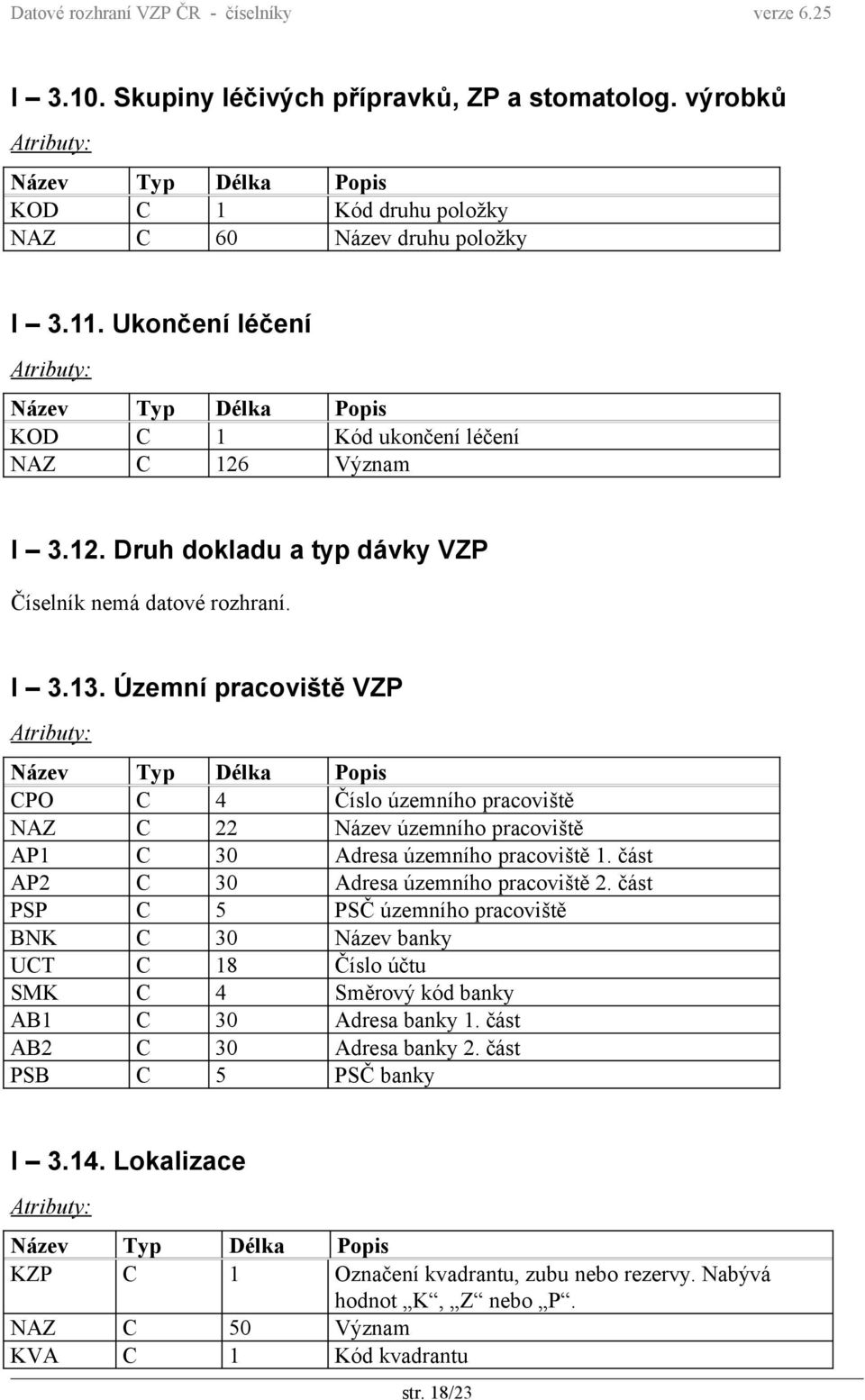 Datové rozhraní VZP ČR - číselníky verze 6.25

I – 3.10. Skupiny léčivých přípravků, ZP a stomatolog. výrobků

Atributy:

| Název | Typ | Délka | Popis |
|---|---|---|---|
| KOD | C | 1 | Kód druhu položky |
| NAZ | C | 60 | Název druhu položky |

I – 3.11. Ukončení léčení

Atributy:

| Název | Typ | Délka | Popis |
|---|---|---|---|
| KOD | C | 1 | Kód ukončení léčení |
| NAZ | C | 126 | Význam |

I – 3.12. Druh dokladu a typ dávky VZP

Číselník nemá datové rozhraní.

I – 3.13. Územní pracoviště VZP

Atributy:

| Název | Typ | Délka | Popis |
|---|---|---|---|
| CPO | C | 4 | Číslo územního pracoviště |
| NAZ | C | 22 | Název územního pracoviště |
| AP1 | C | 30 | Adresa územního pracoviště 1. část |
| AP2 | C | 30 | Adresa územního pracoviště 2. část |
| PSP | C | 5 | PSČ územního pracoviště |
| BNK | C | 30 | Název banky |
| UCT | C | 18 | Číslo účtu |
| SMK | C | 4 | Směrový kód banky |
| AB1 | C | 30 | Adresa banky 1. část |
| AB2 | C | 30 | Adresa banky 2. část |
| PSB | C | 5 | PSČ banky |

I – 3.14. Lokalizace

Atributy:

| Název | Typ | Délka | Popis |
|---|---|---|---|
| KZP | C | 1 | Označení kvadrantu, zubu nebo rezervy. Nabývá hodnot „K“, „Z“ nebo „P“. |
| NAZ | C | 50 | Význam |
| KVA | C | 1 | Kód kvadrantu |

str. 18/23